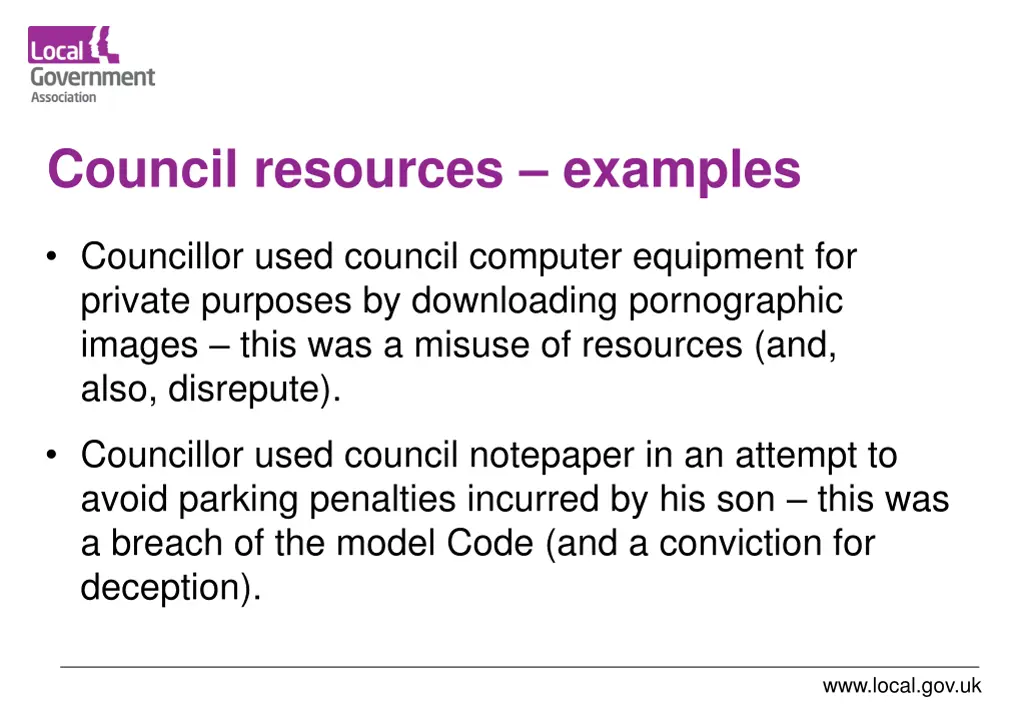 Local Government Association

Council resources – examples

• Councillor used council computer equipment for private purposes by downloading pornographic images – this was a misuse of resources (and, also, disrepute).

• Councillor used council notepaper in an attempt to avoid parking penalties incurred by his son – this was a breach of the model Code (and a conviction for deception).

www.local.gov.uk